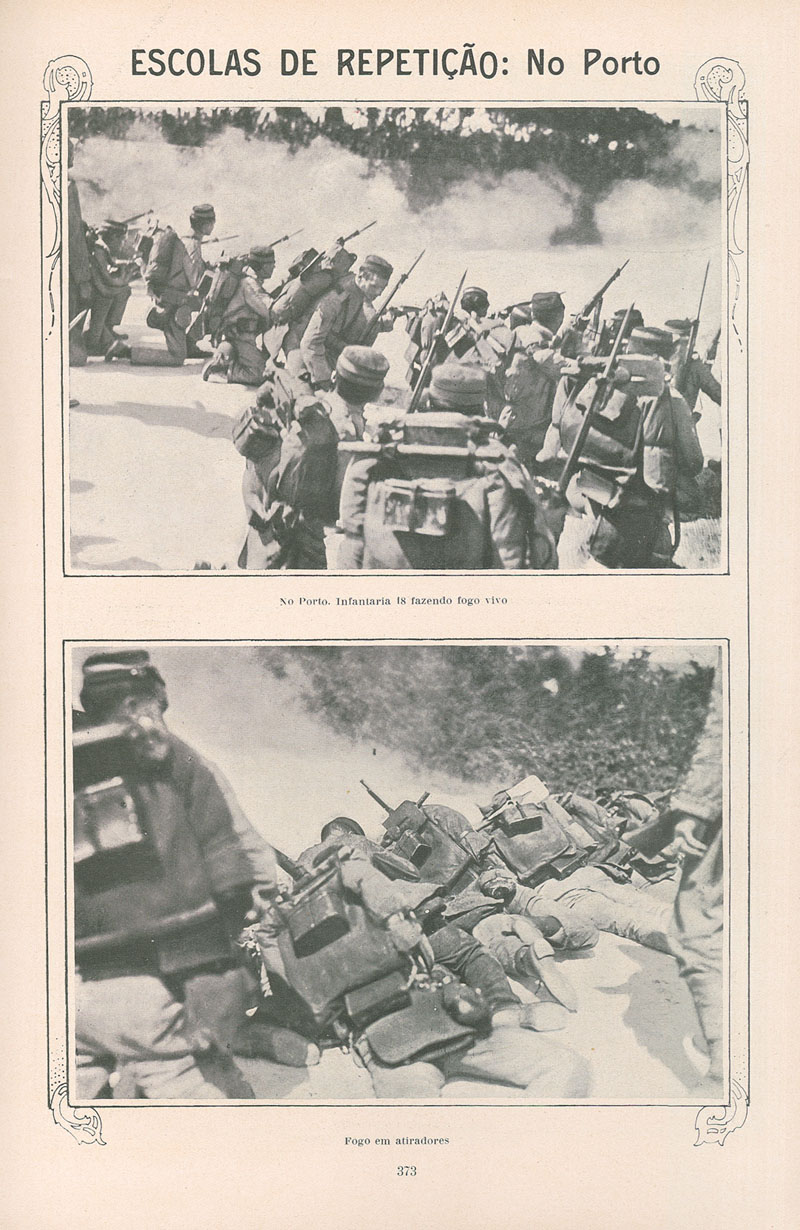 ESCOLAS DE REPETIÇÃO: No Porto

No Porto. Infantaria 18 fazendo fogo vivo

Fogo em atiradores

373